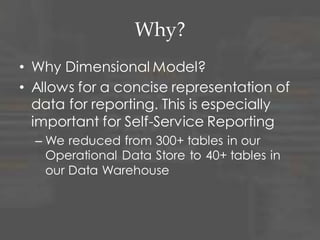 Why?

• Why Dimensional Model?

• Allows for a concise representation of data for reporting. This is especially important for Self-Service Reporting

– We reduced from 300+ tables in our Operational Data Store to 40+ tables in our Data Warehouse